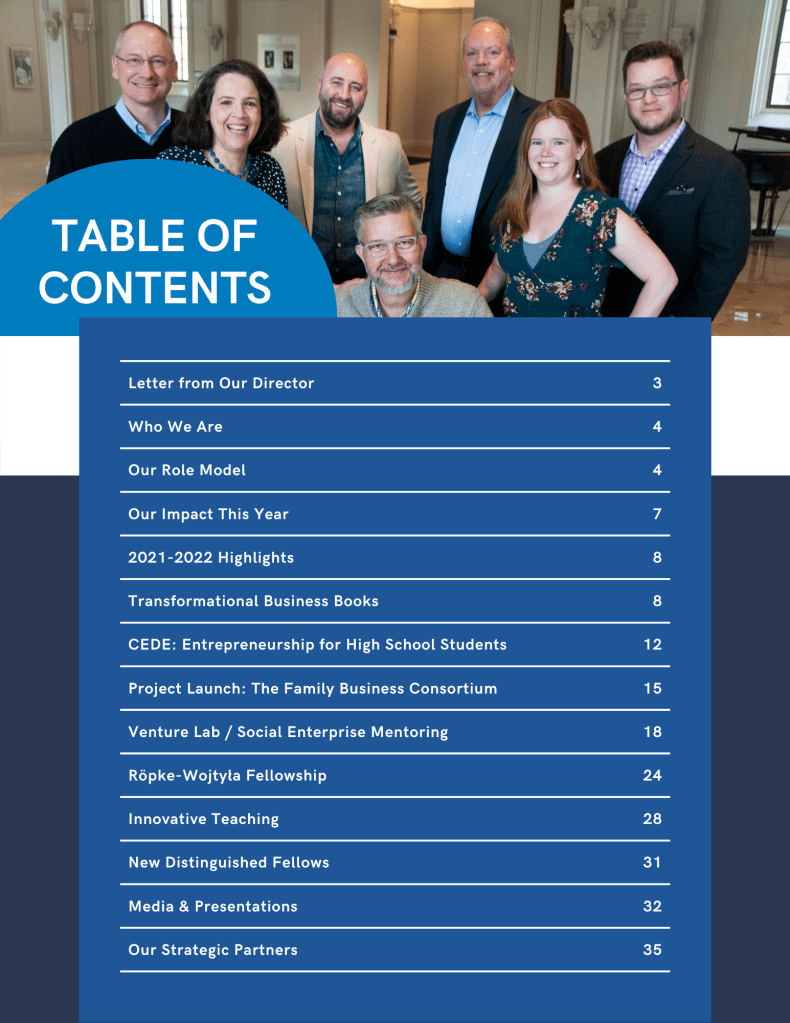 TABLE OF CONTENTS

| | |
|---|---|
| Letter from Our Director | 3 |
| Who We Are | 4 |
| Our Role Model | 4 |
| Our Impact This Year | 7 |
| 2021-2022 Highlights | 8 |
| Transformational Business Books | 8 |
| CEDE: Entrepreneurship for High School Students | 12 |
| Project Launch: The Family Business Consortium | 15 |
| Venture Lab / Social Enterprise Mentoring | 18 |
| Röpke-Wojtyła Fellowship | 24 |
| Innovative Teaching | 28 |
| New Distinguished Fellows | 31 |
| Media & Presentations | 32 |
| Our Strategic Partners | 35 |